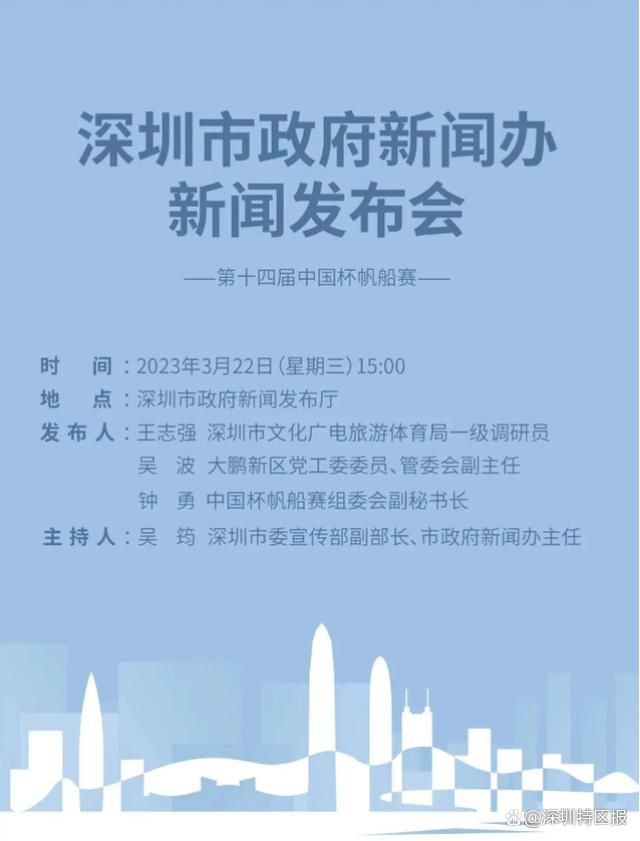 深圳市政府新闻办
新闻发布会

——第十四届中国杯帆船赛——

时　间：2023年3月22日(星期三)15:00
地　点：深圳市政府新闻发布厅
发布人：王志强　深圳市文化广电旅游体育局一级调研员
吴　波　大鹏新区党工委委员、管委会副主任
钟　勇　中国杯帆船赛组委会副秘书长
主持人：吴　筠　深圳市委宣传部副部长、市政府新闻办主任

@深圳特区报